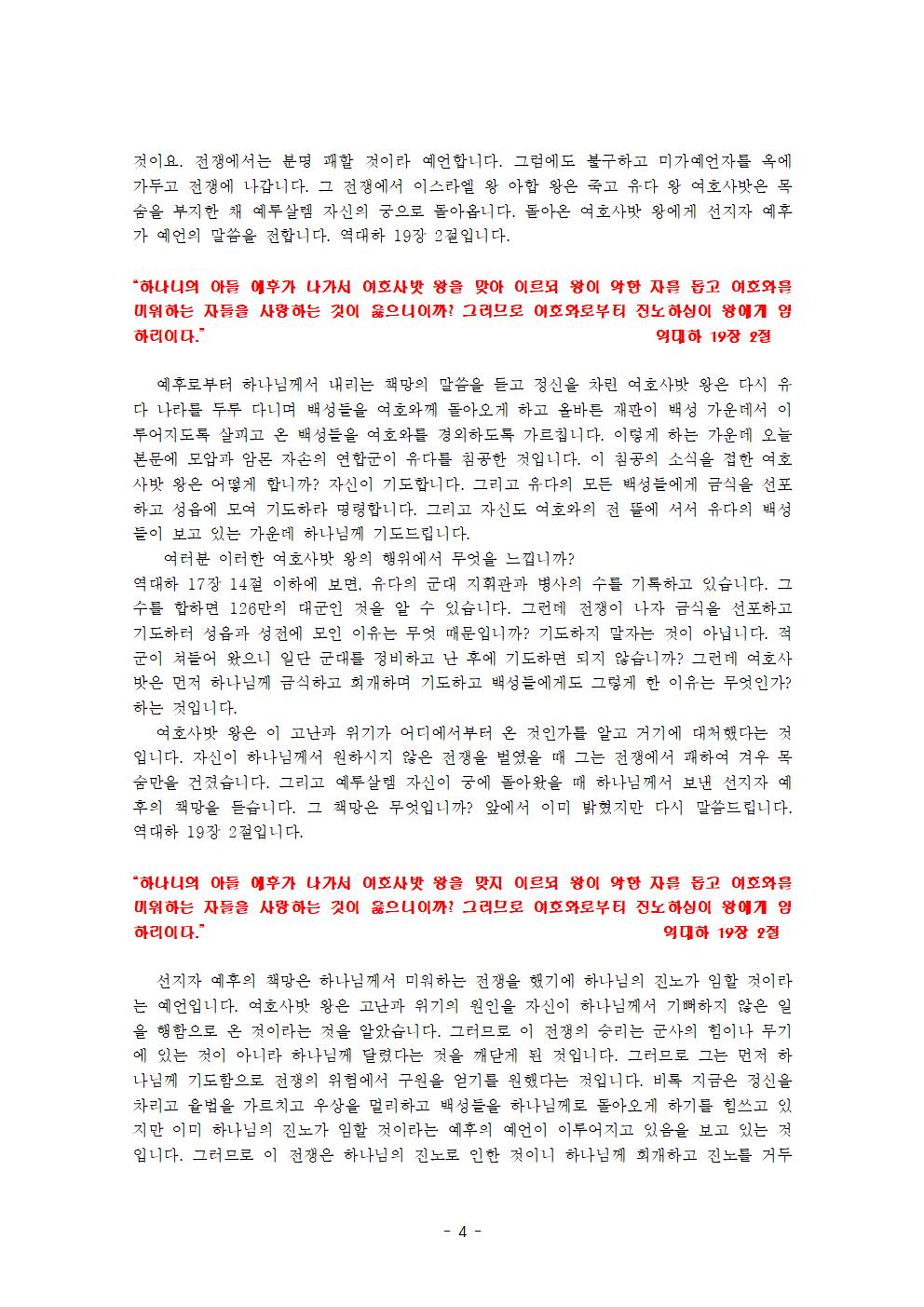 것이요. 전쟁에서는 분명 패할 것이라 예언합니다. 그럼에도 불구하고 미가예언자를 옥에 가두고 전쟁에 나갑니다. 그 전쟁에서 이스라엘 왕 아합 왕은 죽고 유다 왕 여호사밧은 목숨을 부지한 채 예루살렘 자신의 궁으로 돌아옵니다. 돌아온 여호사밧 왕에게 선지자 예후가 예언의 말씀을 전합니다. 역대하 19장 2절입니다.

"하나니의 아들 예후가 나가서 여호사밧 왕을 맞아 이르되 왕이 악한 자를 돕고 여호와를 미워하는 자들을 사랑하는 것이 옳으니이까? 그러므로 여호와로부터 진노하심이 왕에게 임하리이다." 역대하 19장 2절

예후로부터 하나님께서 내리는 책망의 말씀을 듣고 정신을 차린 여호사밧 왕은 다시 유다 나라를 두루 다니며 백성들을 여호와께 돌아오게 하고 올바른 재판이 백성 가운데서 이루어지도록 살피고 온 백성들을 여호와를 경외하도록 가르칩니다. 이렇게 하는 가운데 오늘 본문에 모압과 암몬 자손의 연합군이 유다를 침공한 것입니다. 이 침공의 소식을 접한 여호사밧 왕은 어떻게 합니까? 자신이 기도합니다. 그리고 유다의 모든 백성들에게 금식을 선포하고 성읍에 모여 기도하라 명령합니다. 그리고 자신도 여호와의 전 뜰에 서서 유다의 백성들이 보고 있는 가운데 하나님께 기도드립니다.
여러분 이러한 여호사밧 왕의 행위에서 무엇을 느낍니까?
역대하 17장 14절 이하에 보면, 유다의 군대 지휘관과 병사의 수를 기록하고 있습니다. 그 수를 합하면 126만의 대군인 것을 알 수 있습니다. 그런데 전쟁이 나자 금식을 선포하고 기도하러 성읍과 성전에 모인 이유는 무엇 때문입니까? 기도하지 말자는 것이 아닙니다. 적군이 쳐들어 왔으니 일단 군대를 정비하고 난 후에 기도하면 되지 않습니까? 그런데 여호사밧은 먼저 하나님께 금식하고 회개하며 기도하고 백성들에게도 그렇게 한 이유는 무엇인가? 하는 것입니다.
여호사밧 왕은 이 고난과 위기가 어디에서부터 온 것인가를 알고 거기에 대처했다는 것입니다. 자신이 하나님께서 원하시지 않은 전쟁을 벌였을 때 그는 전쟁에서 패하여 겨우 목숨만을 건졌습니다. 그리고 예루살렘 자신이 궁에 돌아왔을 때 하나님께서 보낸 선지자 예후의 책망을 듣습니다. 그 책망은 무엇입니까? 앞에서 이미 밝혔지만 다시 말씀드립니다. 역대하 19장 2절입니다.

"하나니의 아들 예후가 나가서 여호사밧 왕을 맞지 이르되 왕이 악한 자를 돕고 여호와를 미워하는 자들을 사랑하는 것이 옳으니이까? 그러므로 여호와로부터 진노하심이 왕에게 임하리이다." 역대하 19장 2절

선지자 예후의 책망은 하나님께서 미워하는 전쟁을 했기에 하나님의 진노가 임할 것이라는 예언입니다. 여호사밧 왕은 고난과 위기의 원인을 자신이 하나님께서 기뻐하지 않은 일을 행함으로 온 것이라는 것을 알았습니다. 그러므로 이 전쟁의 승리는 군사의 힘이나 무기에 있는 것이 아니라 하나님께 달렸다는 것을 깨닫게 된 것입니다. 그러므로 그는 먼저 하나님께 기도함으로 전쟁의 위협에서 구원을 얻기를 원했다는 것입니다. 비록 지금은 정신을 차리고 율법을 가르치고 우상을 멀리하고 백성들을 하나님께로 돌아오게 하기를 힘쓰고 있지만 이미 하나님의 진노가 임할 것이라는 예후의 예언이 이루어지고 있음을 보고 있는 것입니다. 그러므로 이 전쟁은 하나님의 진노로 인한 것이니 하나님께 회개하고 진노를 거두

- 4 -